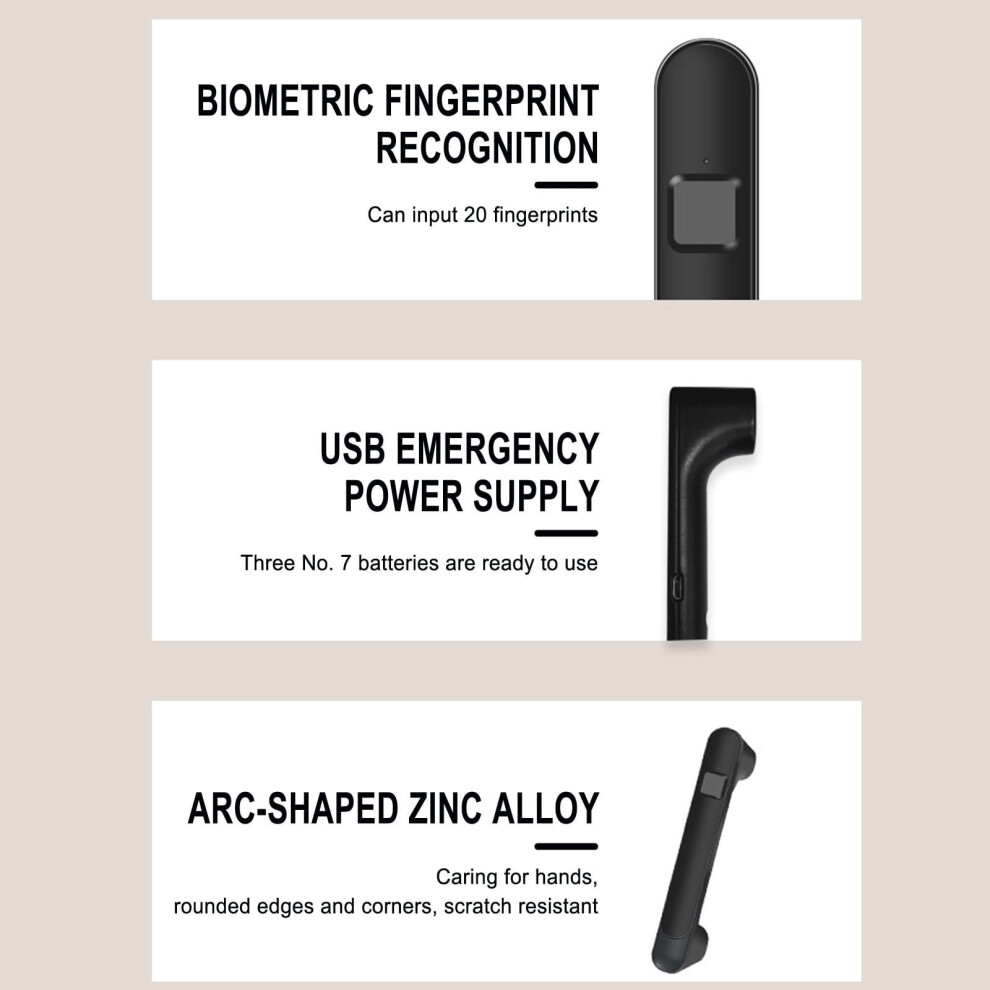 BIOMETRIC FINGERPRINT RECOGNITION

Can input 20 fingerprints

USB EMERGENCY POWER SUPPLY

Three No. 7 batteries are ready to use

ARC-SHAPED ZINC ALLOY

Caring for hands,
rounded edges and corners, scratch resistant